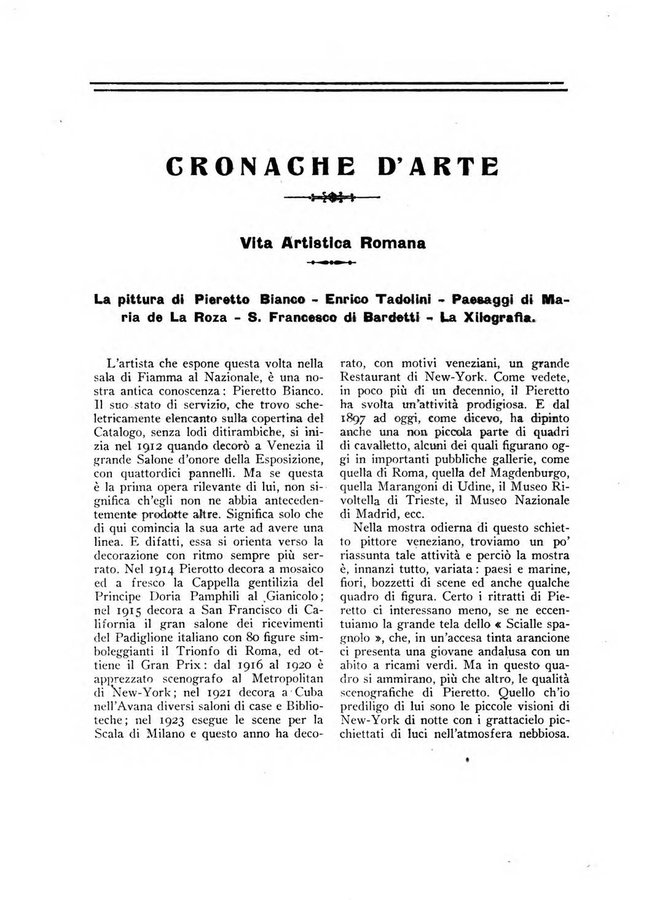 CRONACHE D'ARTE

Vita Artistica Romana

La pittura di Pieretto Bianco - Enrico Tadolini - Paesaggi di Maria de La Roza - S. Francesco di Bardetti - La Xilografia.

L'artista che espone questa volta nella sala di Fiamma al Nazionale, è una nostra antica conoscenza: Pieretto Bianco. Il suo stato di servizio, che trovo scheletricamente elencanto sulla copertina del Catalogo, senza lodi ditirambiche, si inizia nel 1912 quando decorò a Venezia il grande Salone d'onore della Esposizione, con quattordici pannelli. Ma se questa è la prima opera rilevante di lui, non significa ch'egli non ne abbia antecedentemente prodotte altre. Significa solo che di qui comincia la sua arte ad avere una linea. E difatti, essa si orienta verso la decorazione con ritmo sempre più serrato. Nel 1914 Pierotto decora a mosaico ed a fresco la Cappella gentilizia del Principe Doria Pamphili al Gianicolo; nel 1915 decora a San Francisco di California il gran salone dei ricevimenti del Padiglione italiano con 80 figure simboleggianti il Trionfo di Roma, ed ottiene il Gran Prix: dal 1916 al 1920 è apprezzato scenografo al Metropolitan di New-York; nel 1921 decora a Cuba nell'Avana diversi saloni di case e Biblioteche; nel 1923 esegue le scene per la Scala di Milano e questo anno ha decorato, con motivi veneziani, un grande Restaurant di New-York. Come vedete, in poco più di un decennio, il Pieretto ha svolta un'attività prodigiosa. E dal 1897 ad oggi, come dicevo, ha dipinto anche una non piccola parte di quadri di cavalletto, alcuni dei quali figurano oggi in importanti pubbliche gallerie, come quella di Roma, quella del Magdenburgo, quella Marangoni di Udine, il Museo Rivoltella di Trieste, il Museo Nazionale di Madrid, ecc.

Nella mostra odierna di questo schietto pittore veneziano, troviamo un po' riassunta tale attività e perciò la mostra è, innanzi tutto, variata: paesi e marine, fiori, bozzetti di scene ed anche qualche quadro di figura. Certo i ritratti di Pieretto ci interessano meno, se ne eccentuiamo la grande tela dello « Scialle spagnolo », che, in un'accesa tinta arancione ci presenta una giovane andalusa con un abito a ricami verdi. Ma in questo quadro si ammirano, più che altro, le qualità scenografiche di Pieretto. Quello ch'io prediligo di lui sono le piccole visioni di New-York di notte con i grattacielo picchiettati di luci nell'atmosfera nebbiosa.